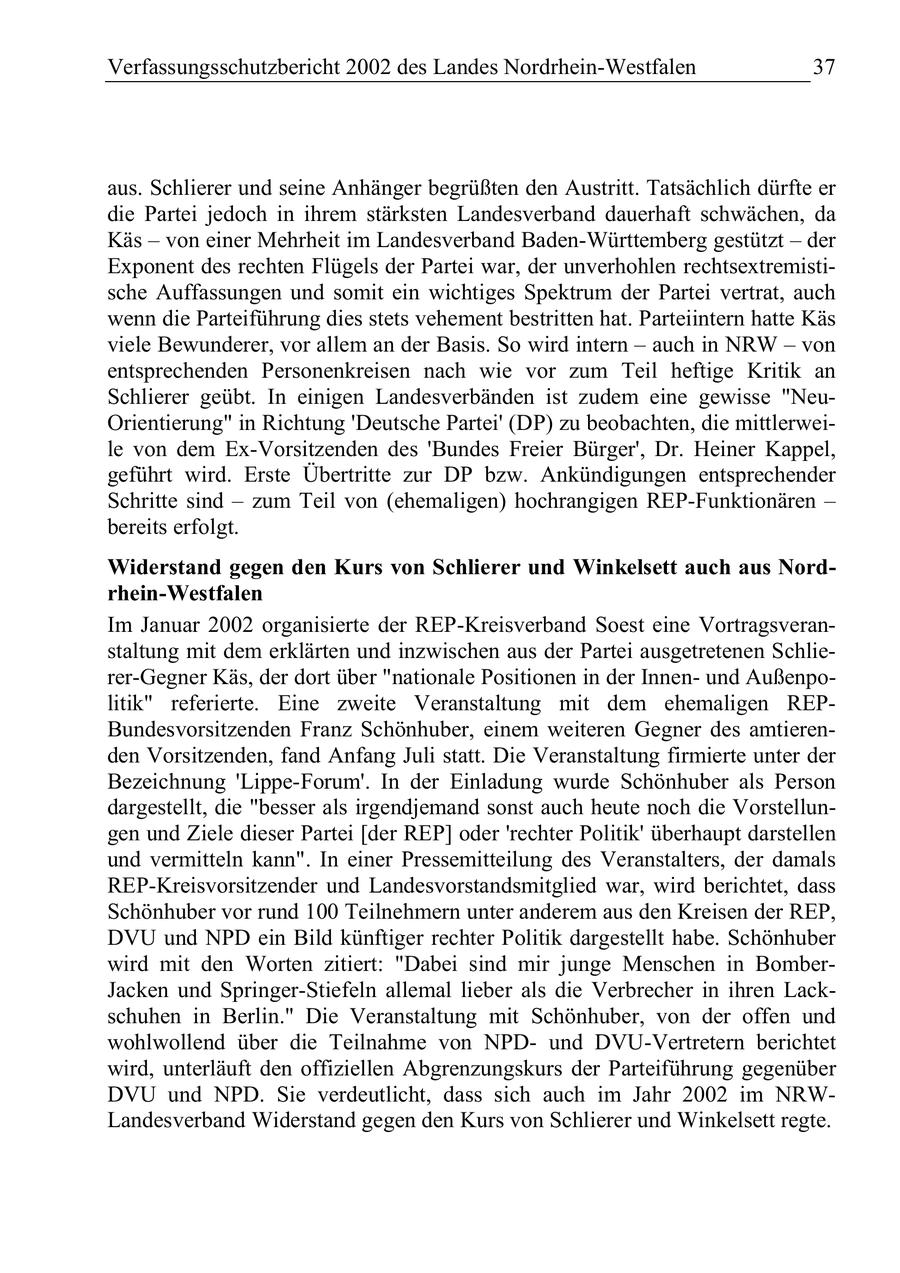 Verfassungsschutzbericht 2002 des Landes Nordrhein-Westfalen 37

aus. Schlierer und seine Anhänger begrüßten den Austritt. Tatsächlich dürfte er die Partei jedoch in ihrem stärksten Landesverband dauerhaft schwächen, da Käs – von einer Mehrheit im Landesverband Baden-Württemberg gestützt – der Exponent des rechten Flügels der Partei war, der unverhohlen rechtsextremistische Auffassungen und somit ein wichtiges Spektrum der Partei vertrat, auch wenn die Parteiführung dies stets vehement bestritten hat. Parteiintern hatte Käs viele Bewunderer, vor allem an der Basis. So wird intern – auch in NRW – von entsprechenden Personenkreisen nach wie vor zum Teil heftige Kritik an Schlierer geübt. In einigen Landesverbänden ist zudem eine gewisse "Neu-Orientierung" in Richtung 'Deutsche Partei' (DP) zu beobachten, die mittlerweile von dem Ex-Vorsitzenden des 'Bundes Freier Bürger', Dr. Heiner Kappel, geführt wird. Erste Übertritte zur DP bzw. Ankündigungen entsprechender Schritte sind – zum Teil von (ehemaligen) hochrangigen REP-Funktionären – bereits erfolgt.

Widerstand gegen den Kurs von Schlierer und Winkelsett auch aus Nordrhein-Westfalen

Im Januar 2002 organisierte der REP-Kreisverband Soest eine Vortragsveranstaltung mit dem erklärten und inzwischen aus der Partei ausgetretenen Schlierer-Gegner Käs, der dort über "nationale Positionen in der Innen- und Außenpolitik" referierte. Eine zweite Veranstaltung mit dem ehemaligen REP-Bundesvorsitzenden Franz Schönhuber, einem weiteren Gegner des amtierenden Vorsitzenden, fand Anfang Juli statt. Die Veranstaltung firmierte unter der Bezeichnung 'Lippe-Forum'. In der Einladung wurde Schönhuber als Person dargestellt, die "besser als irgendjemand sonst auch heute noch die Vorstellungen und Ziele dieser Partei [der REP] oder 'rechter Politik' überhaupt darstellen und vermitteln kann". In einer Pressemitteilung des Veranstalters, der damals REP-Kreisvorsitzender und Landesvorstandsmitglied war, wird berichtet, dass Schönhuber vor rund 100 Teilnehmern unter anderem aus den Kreisen der REP, DVU und NPD ein Bild künftiger rechter Politik dargestellt habe. Schönhuber wird mit den Worten zitiert: "Dabei sind mir junge Menschen in Bomber-Jacken und Springer-Stiefeln allemal lieber als die Verbrecher in ihren Lackschuhen in Berlin." Die Veranstaltung mit Schönhuber, von der offen und wohlwollend über die Teilnahme von NPD- und DVU-Vertretern berichtet wird, unterläuft den offiziellen Abgrenzungskurs der Parteiführung gegenüber DVU und NPD. Sie verdeutlicht, dass sich auch im Jahr 2002 im NRW-Landesverband Widerstand gegen den Kurs von Schlierer und Winkelsett regte.